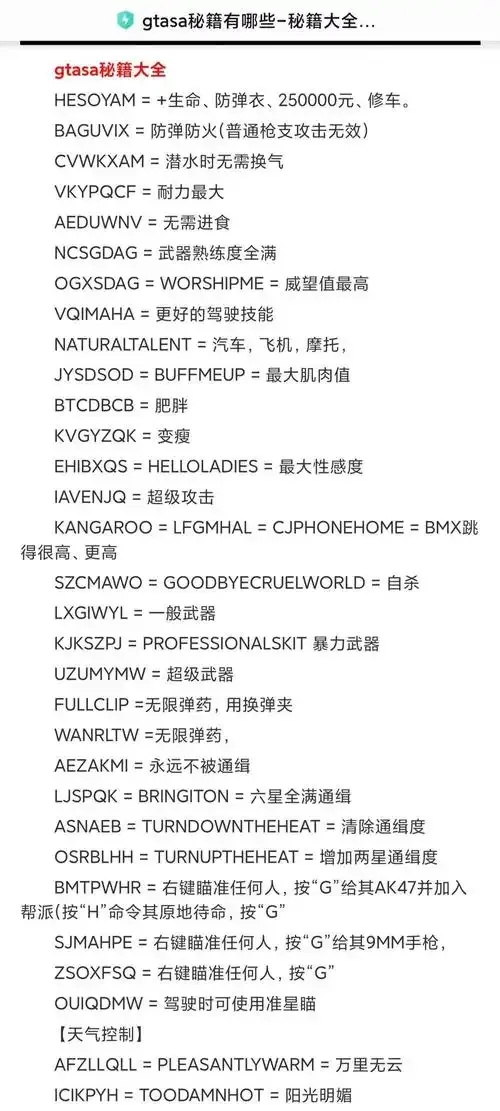 gtasa秘籍有哪些–秘籍大全...

gtasa秘籍大全

HESOYAM = +生命、防弹衣、250000元、修车。

BAGUVIX = 防弹防火(普通枪支攻击无效)

CVWKXAM = 潜水时无需换气

VKYPQCF = 耐力最大

AEDUWNV = 无需进食

NCSGDAG = 武器熟练度全满

OGXSDAG = WORSHIPME = 威望值最高

VQIMAHA = 更好的驾驶技能

NATURALTALENT = 汽车，飞机，摩托，

JYSDSOD = BUFFMEUP = 最大肌肉值

BTCDBCB = 肥胖

KVGYZQK = 变瘦

EHIBXQS = HELLOLADIES = 最大性感度

IAVENJQ = 超级攻击

KANGAROO = LFGMHAL = CJPHONEHOME = BMX跳得很高、更高

SZCMAWO = GOODBYECRUELWORLD = 自杀

LXGIWYL = 一般武器

KJKSZPJ = PROFESSIONALSKIT 暴力武器

UZUMYMW = 超级武器

FULLCLIP =无限弹药，用换弹夹

WANRLTW =无限弹药，

AEZAKMI = 永远不被通缉

LJSPQK = BRINGITON = 六星全满通缉

ASNAEB = TURNDOWNTHEHEAT = 清除通缉度

OSRBLHH = TURNUPTHEHEAT = 增加两星通缉度

BMTPWHR = 右键瞄准任何人，按“G”给其AK47并加入帮派(按“H”命令其原地待命，按“G”

SJMAHPE = 右键瞄准任何人，按“G”给其9MM手枪，

ZSOXFSQ = 右键瞄准任何人，按“G”

OUIQDMW = 驾驶时可使用准星瞄

【天气控制】

AFZLLQLL = PLEASANTLYWARM = 万里无云

ICIKPYH = TOODAMNHOT = 阳光明媚